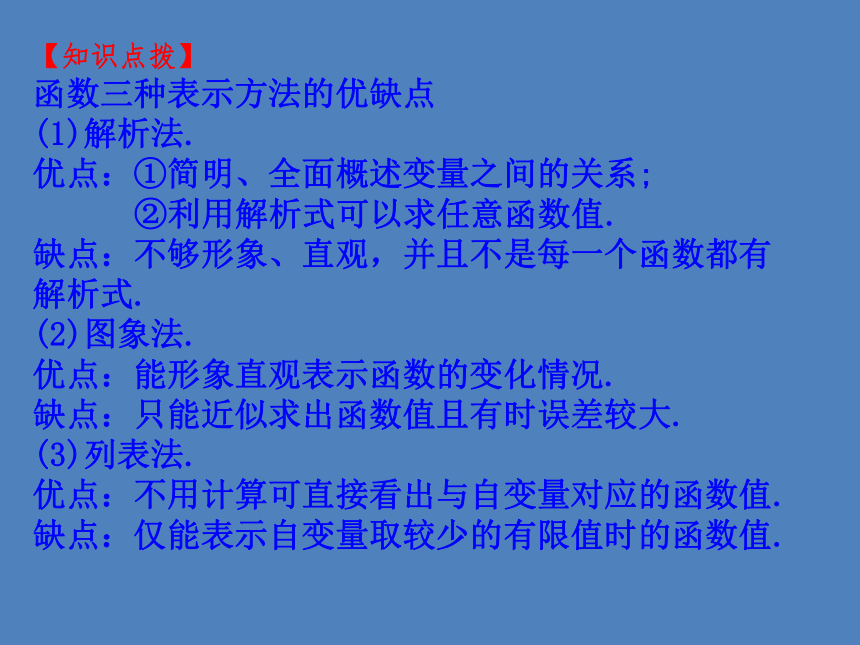 【知识点拨】
函数三种表示方法的优缺点
(1)解析法.
优点：①简明、全面概述变量之间的关系;
②利用解析式可以求任意函数值.
缺点：不够形象、直观，并且不是每一个函数都有解析式.
(2)图象法.
优点：能形象直观表示函数的变化情况.
缺点：只能近似求出函数值且有时误差较大.
(3)列表法.
优点：不用计算可直接看出与自变量对应的函数值.
缺点：仅能表示自变量取较少的有限值时的函数值.